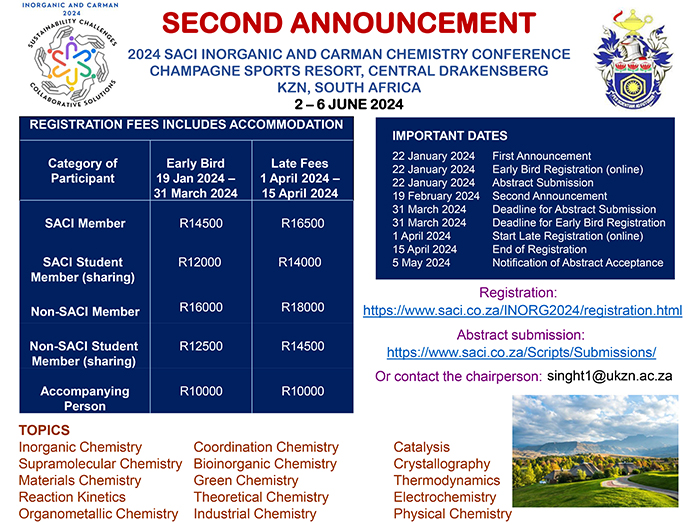 INORGANIC AND CARMAN 2024
SUSTAINABILITY CHALLENGES
COLLABORATIVE SOLUTIONS

SECOND ANNOUNCEMENT

2024 SACI INORGANIC AND CARMAN CHEMISTRY CONFERENCE
CHAMPAGNE SPORTS RESORT, CENTRAL DRAKENSBERG
KZN, SOUTH AFRICA
2 – 6 JUNE 2024

REGISTRATION FEES INCLUDES ACCOMMODATION

| Category of Participant | Early Bird 19 Jan 2024 – 31 March 2024 | Late Fees 1 April 2024 – 15 April 2024 |
|---|---|---|
| SACI Member | R14500 | R16500 |
| SACI Student Member (sharing) | R12000 | R14000 |
| Non-SACI Member | R16000 | R18000 |
| Non-SACI Student Member (sharing) | R12500 | R14500 |
| Accompanying Person | R10000 | R10000 |

IMPORTANT DATES

| | |
|---|---|
| 22 January 2024 | First Announcement |
| 22 January 2024 | Early Bird Registration (online) |
| 22 January 2024 | Abstract Submission |
| 19 February 2024 | Second Announcement |
| 31 March 2024 | Deadline for Abstract Submission |
| 31 March 2024 | Deadline for Early Bird Registration |
| 1 April 2024 | Start Late Registration (online) |
| 15 April 2024 | End of Registration |
| 5 May 2024 | Notification of Abstract Acceptance |

Registration:
https://www.saci.co.za/INORG2024/registration.html

Abstract submission:
https://www.saci.co.za/Scripts/Submissions/

Or contact the chairperson: singht1@ukzn.ac.za

TOPICS
Inorganic Chemistry
Supramolecular Chemistry
Materials Chemistry
Reaction Kinetics
Organometallic Chemistry

Coordination Chemistry
Bioinorganic Chemistry
Green Chemistry
Theoretical Chemistry
Industrial Chemistry

Catalysis
Crystallography
Thermodynamics
Electrochemistry
Physical Chemistry